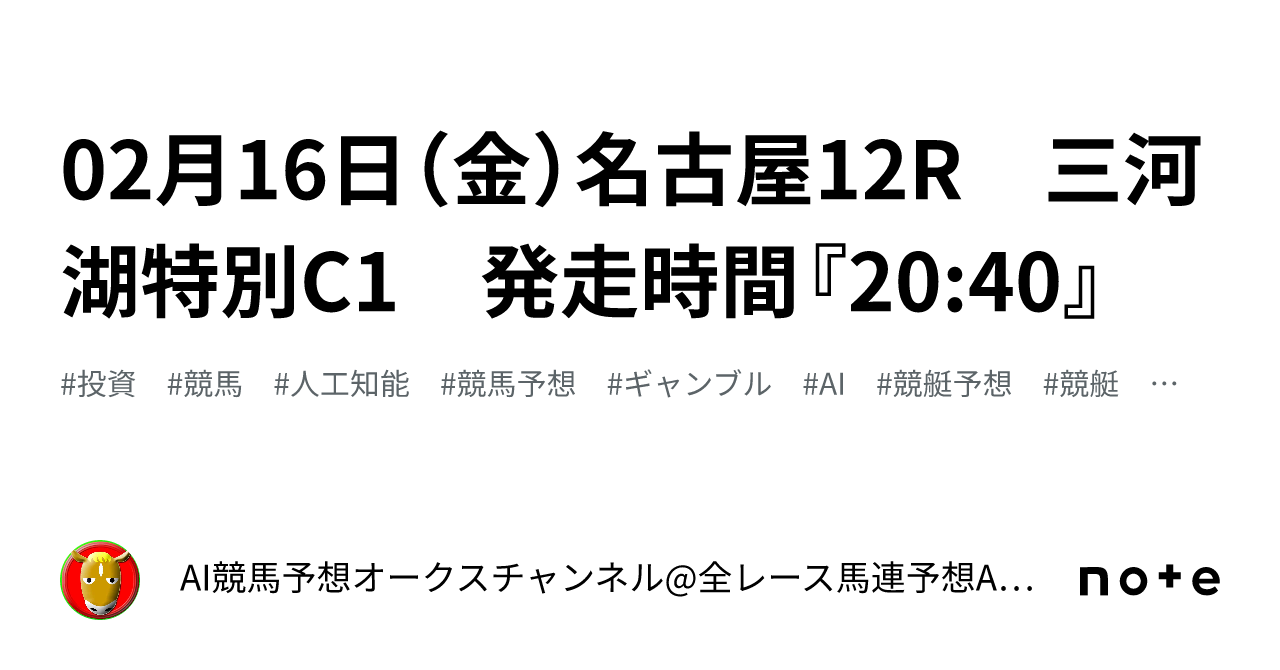 02月16日（金）名古屋12R　三河湖特別C1　発走時間『20:40』

#投資　#競馬　#人工知能　#競馬予想　#ギャンブル　#AI　#競艇予想　#競艇　…

AI競馬予想オークスチャンネル@全レース馬連予想A…

note